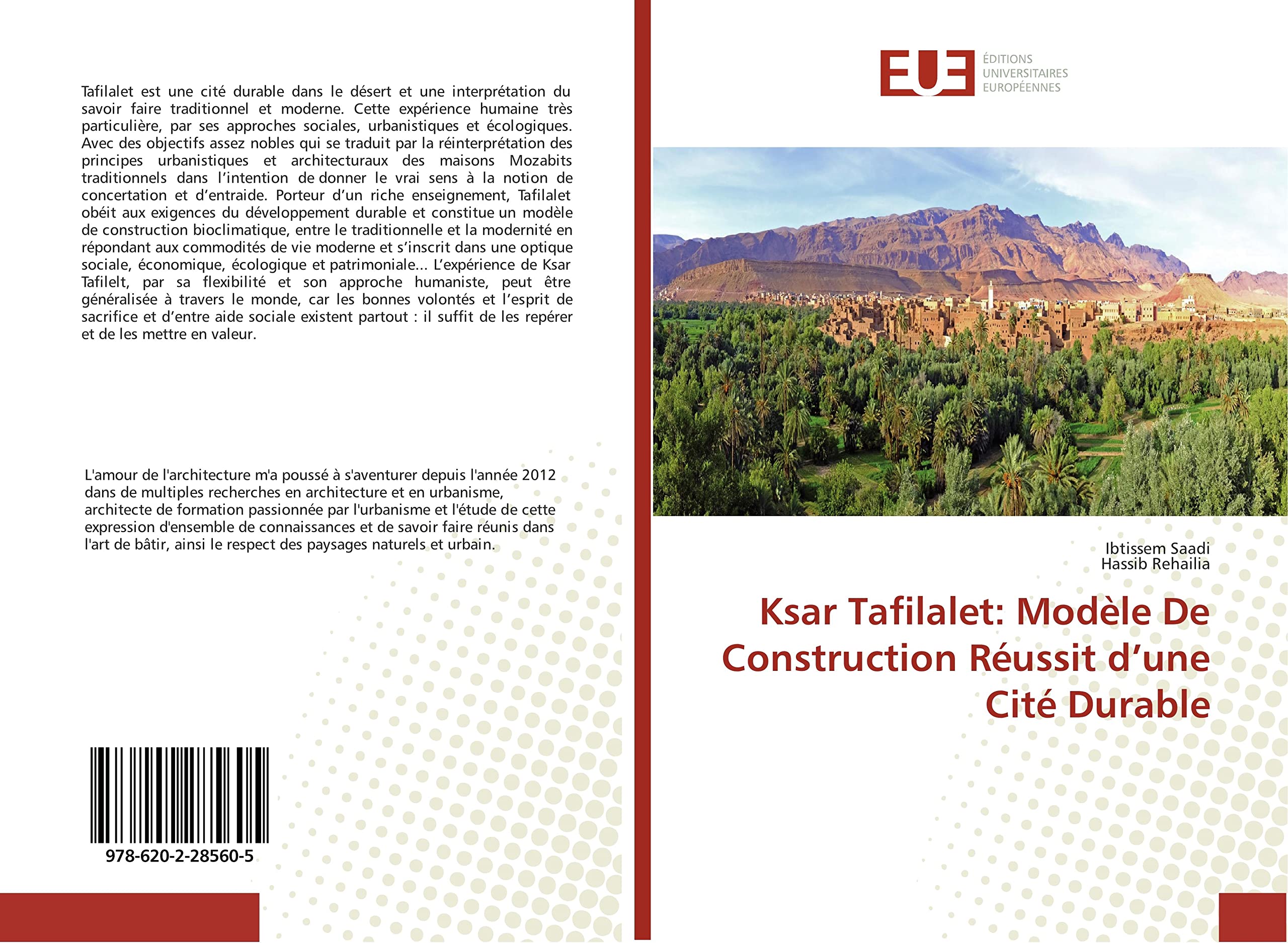 Tafilalet est une cité durable dans le désert et une interprétation du savoir faire traditionnel et moderne. Cette expérience humaine très particulière, par ses approches sociales, urbanistiques et écologiques. Avec des objectifs assez nobles qui se traduit par la réinterprétation des principes urbanistiques et architecturaux des maisons Mozabits traditionnels dans l'intention de donner le vrai sens à la notion de concertation et d'entraide. Porteur d'un riche enseignement, Tafilalet obéit aux exigences du développement durable et constitue un modèle de construction bioclimatique, entre le traditionnelle et la modernité en répondant aux commodités de vie moderne et s'inscrit dans une optique sociale, économique, écologique et patrimoniale... L'expérience de Ksar Tafilelt, par sa flexibilité et son approche humaniste, peut être généralisée à travers le monde, car les bonnes volontés et l'esprit de sacrifice et d'entre aide sociale existent partout : il suffit de les repérer et de les mettre en valeur.

L'amour de l'architecture m'a poussé à s'aventurer depuis l'année 2012 dans de multiples recherches en architecture et en urbanisme, architecte de formation passionnée par l'urbanisme et l'étude de cette expression d'ensemble de connaissances et de savoir faire réunis dans l'art de bâtir, ainsi le respect des paysages naturels et urbain.

978-620-2-28560-5

EUE
ÉDITIONS
UNIVERSITAIRES
EUROPÉENNES

Ibtissem Saadi
Hassib Rehailia

Ksar Tafilalet: Modèle De Construction Réussit d'une Cité Durable